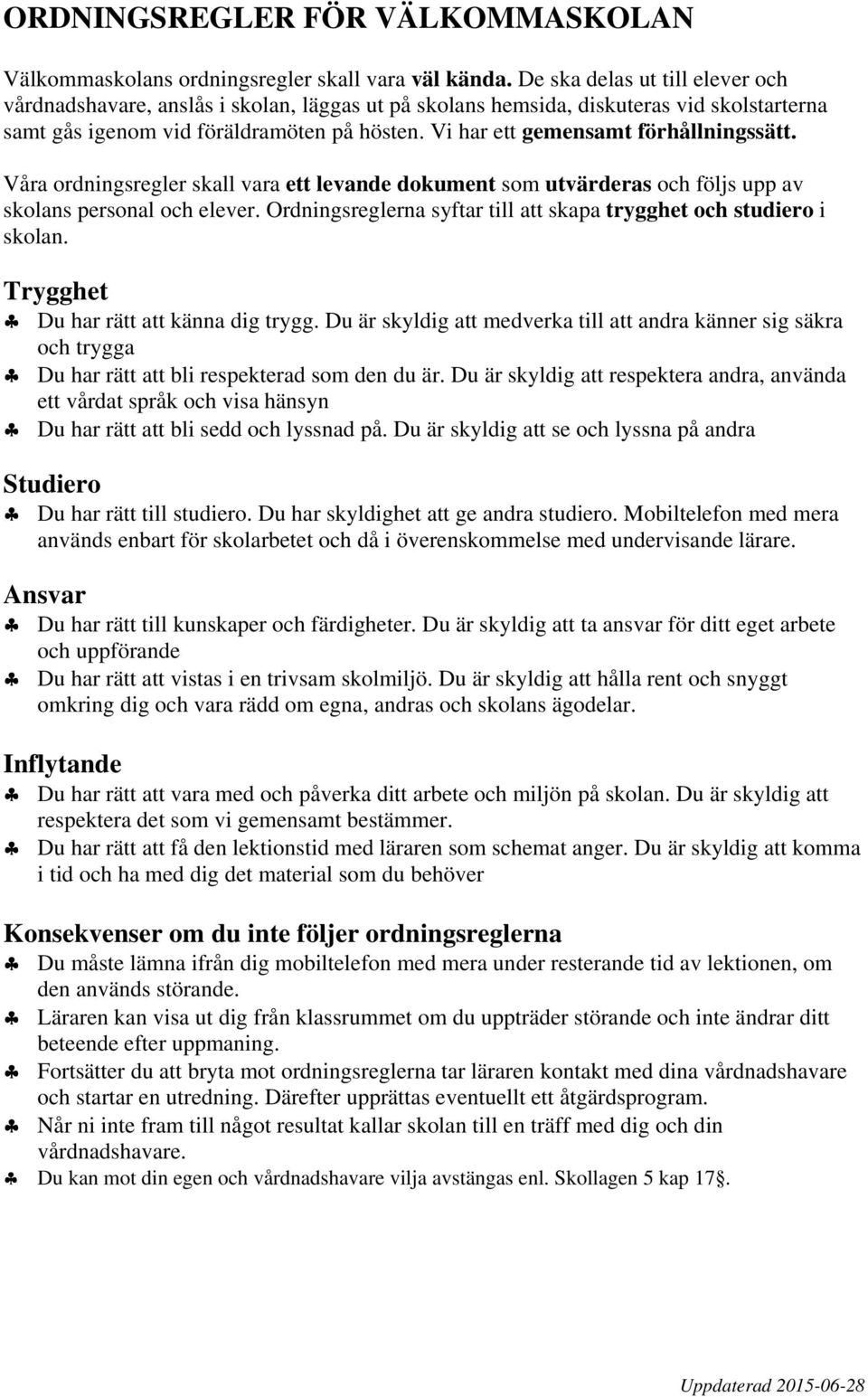 ORDNINGSREGLER FÖR VÄLKOMMASKOLAN

Välkommaskolans ordningsregler skall vara väl kända. De ska delas ut till elever och vårdnadshavare, anslås i skolan, läggas ut på skolans hemsida, diskuteras vid skolstarterna samt gås igenom vid föräldramöten på hösten. Vi har ett gemensamt förhållningssätt.

Våra ordningsregler skall vara ett levande dokument som utvärderas och följs upp av skolans personal och elever. Ordningsreglerna syftar till att skapa trygghet och studiero i skolan.

Trygghet

♣ Du har rätt att känna dig trygg. Du är skyldig att medverka till att andra känner sig säkra och trygga

♣ Du har rätt att bli respekterad som den du är. Du är skyldig att respektera andra, använda ett vårdat språk och visa hänsyn

♣ Du har rätt att bli sedd och lyssnad på. Du är skyldig att se och lyssna på andra

Studiero

♣ Du har rätt till studiero. Du har skyldighet att ge andra studiero. Mobiltelefon med mera används enbart för skolarbetet och då i överenskommelse med undervisande lärare.

Ansvar

♣ Du har rätt till kunskaper och färdigheter. Du är skyldig att ta ansvar för ditt eget arbete och uppförande

♣ Du har rätt att vistas i en trivsam skolmiljö. Du är skyldig att hålla rent och snyggt omkring dig och vara rädd om egna, andras och skolans ägodelar.

Inflytande

♣ Du har rätt att vara med och påverka ditt arbete och miljön på skolan. Du är skyldig att respektera det som vi gemensamt bestämmer.

♣ Du har rätt att få den lektionstid med läraren som schemat anger. Du är skyldig att komma i tid och ha med dig det material som du behöver

Konsekvenser om du inte följer ordningsreglerna

♣ Du måste lämna ifrån dig mobiltelefon med mera under resterande tid av lektionen, om den används störande.

♣ Läraren kan visa ut dig från klassrummet om du uppträder störande och inte ändrar ditt beteende efter uppmaning.

♣ Fortsätter du att bryta mot ordningsreglerna tar läraren kontakt med dina vårdnadshavare och startar en utredning. Därefter upprättas eventuellt ett åtgärdsprogram.

♣ Når ni inte fram till något resultat kallar skolan till en träff med dig och din vårdnadshavare.

♣ Du kan mot din egen och vårdnadshavare vilja avstängas enl. Skollagen 5 kap 17§.

Uppdaterad 2015-06-28